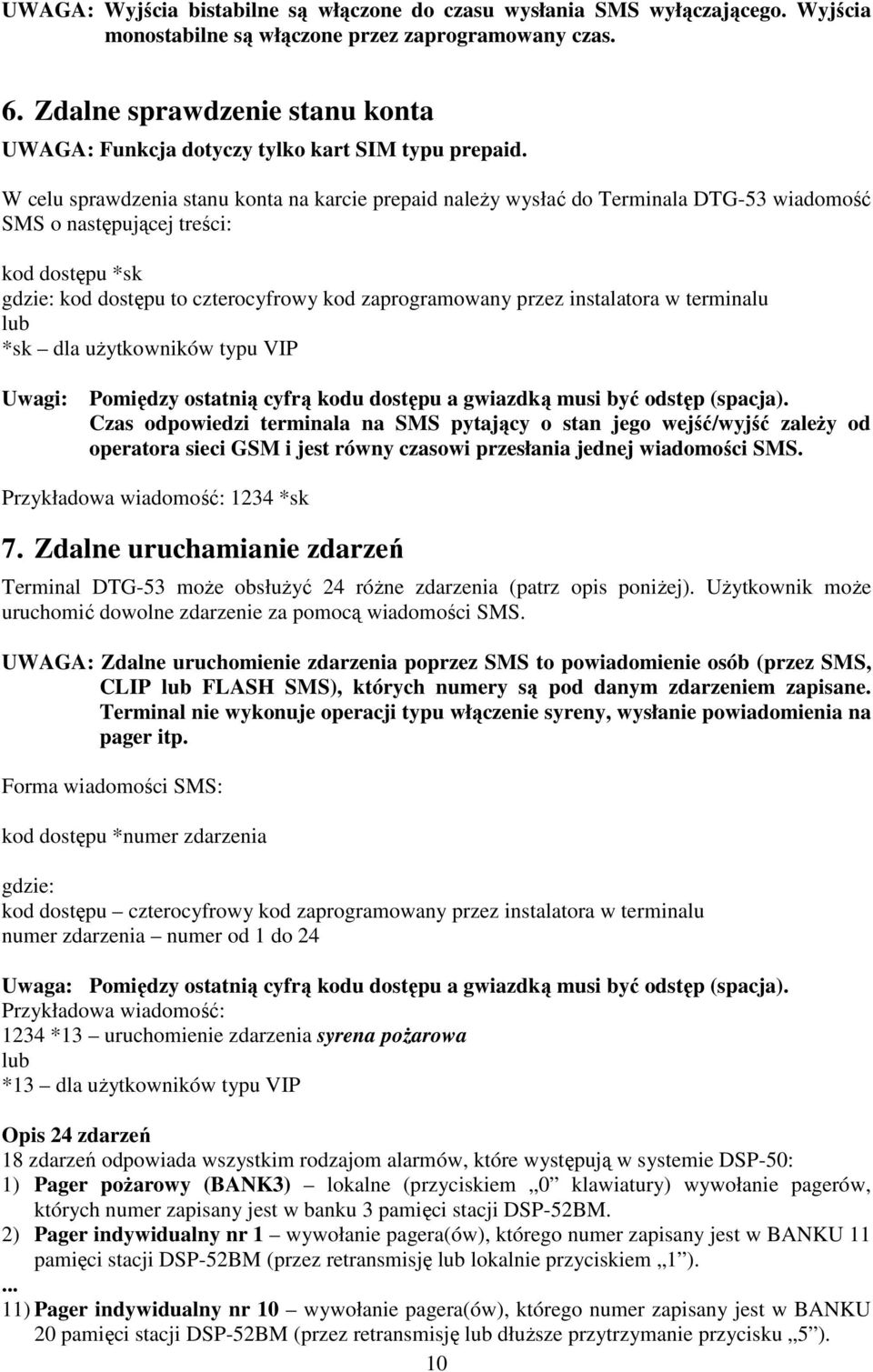 UWAGA: Wyjścia bistabilne są włączone do czasu wysłania SMS wyłączającego. Wyjścia monostabilne są włączone przez zaprogramowany czas.

6. Zdalne sprawdzenie stanu konta

UWAGA: Funkcja dotyczy tylko kart SIM typu prepaid.

W celu sprawdzenia stanu konta na karcie prepaid należy wysłać do Terminala DTG-53 wiadomość SMS o następującej treści:

kod dostępu *sk
gdzie: kod dostępu to czterocyfrowy kod zaprogramowany przez instalatora w terminalu
lub
*sk – dla użytkowników typu VIP

Uwagi: Pomiędzy ostatnią cyfrą kodu dostępu a gwiazdką musi być odstęp (spacja).
Czas odpowiedzi terminala na SMS pytający o stan jego wejść/wyjść zależy od operatora sieci GSM i jest równy czasowi przesłania jednej wiadomości SMS.

Przykładowa wiadomość: 1234 *sk

7. Zdalne uruchamianie zdarzeń

Terminal DTG-53 może obsłużyć 24 różne zdarzenia (patrz opis poniżej). Użytkownik może uruchomić dowolne zdarzenie za pomocą wiadomości SMS.

UWAGA: Zdalne uruchomienie zdarzenia poprzez SMS to powiadomienie osób (przez SMS, CLIP lub FLASH SMS), których numery są pod danym zdarzeniem zapisane. Terminal nie wykonuje operacji typu włączenie syreny, wysłanie powiadomienia na pager itp.

Forma wiadomości SMS:

kod dostępu *numer zdarzenia

gdzie:
kod dostępu – czterocyfrowy kod zaprogramowany przez instalatora w terminalu
numer zdarzenia – numer od 1 do 24

Uwaga: Pomiędzy ostatnią cyfrą kodu dostępu a gwiazdką musi być odstęp (spacja).
Przykładowa wiadomość:
1234 *13 – uruchomienie zdarzenia syrena pożarowa
lub
*13 – dla użytkowników typu VIP

Opis 24 zdarzeń
18 zdarzeń odpowiada wszystkim rodzajom alarmów, które występują w systemie DSP-50:
1) Pager pożarowy (BANK3) – lokalne (przyciskiem „0” klawiatury) wywołanie pagerów, których numer zapisany jest w banku 3 pamięci stacji DSP-52BM.
2) Pager indywidualny nr 1 – wywołanie pagera(ów), którego numer zapisany jest w BANKU 11 pamięci stacji DSP-52BM (przez retransmisję lub lokalnie przyciskiem „1”).
...
11) Pager indywidualny nr 10 – wywołanie pagera(ów), którego numer zapisany jest w BANKU 20 pamięci stacji DSP-52BM (przez retransmisję lub dłuższe przytrzymanie przycisku „5”).

10